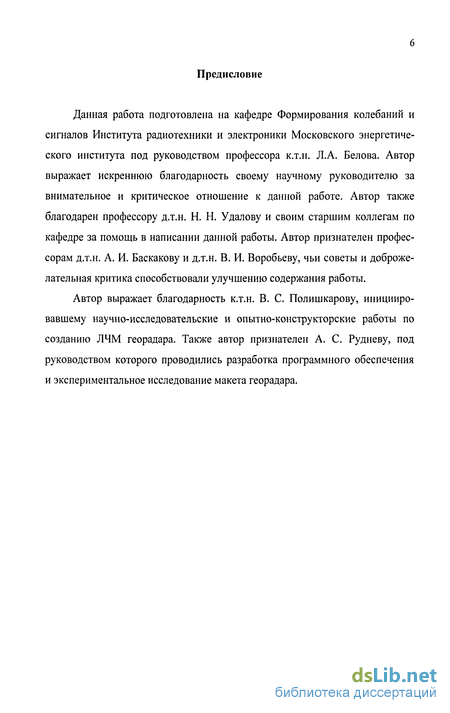 6

Предисловие

Данная работа подготовлена на кафедре Формирования колебаний и сигналов Института радиотехники и электроники Московского энергетического института под руководством профессора к.т.н. Л.А. Белова. Автор выражает искреннюю благодарность своему научному руководителю за внимательное и критическое отношение к данной работе. Автор также благодарен профессору д.т.н. Н. Н. Удалову и своим старшим коллегам по кафедре за помощь в написании данной работы. Автор признателен профессорам д.т.н. А. И. Баскакову и д.т.н. В. И. Воробьеву, чьи советы и доброжелательная критика способствовали улучшению содержания работы.

Автор выражает благодарность к.т.н. В. С. Полишкарову, инициировавшему научно-исследовательские и опытно-конструкторские работы по созданию ЛЧМ георадара. Также автор признателен А. С. Рудневу, под руководством которого проводились разработка программного обеспечения и экспериментальное исследование макета георадара.

dsLib.net
библиотека диссертаций